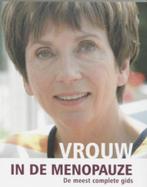 VROUW
IN DE MENOPAUZE
De meest complete gids